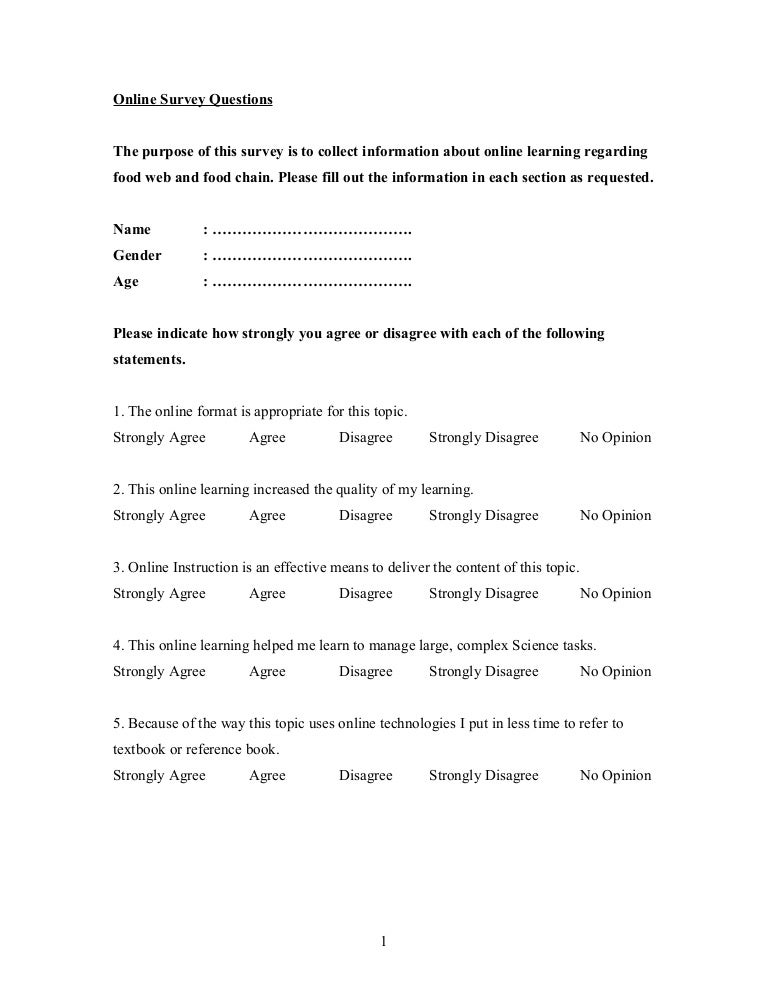 Online Survey Questions

The purpose of this survey is to collect information about online learning regarding food web and food chain. Please fill out the information in each section as requested.

Name : ………………………………….
Gender : ………………………………….
Age : ………………………………….

Please indicate how strongly you agree or disagree with each of the following statements.

1. The online format is appropriate for this topic.
Strongly Agree Agree Disagree Strongly Disagree No Opinion

2. This online learning increased the quality of my learning.
Strongly Agree Agree Disagree Strongly Disagree No Opinion

3. Online Instruction is an effective means to deliver the content of this topic.
Strongly Agree Agree Disagree Strongly Disagree No Opinion

4. This online learning helped me learn to manage large, complex Science tasks.
Strongly Agree Agree Disagree Strongly Disagree No Opinion

5. Because of the way this topic uses online technologies I put in less time to refer to textbook or reference book.
Strongly Agree Agree Disagree Strongly Disagree No Opinion

1